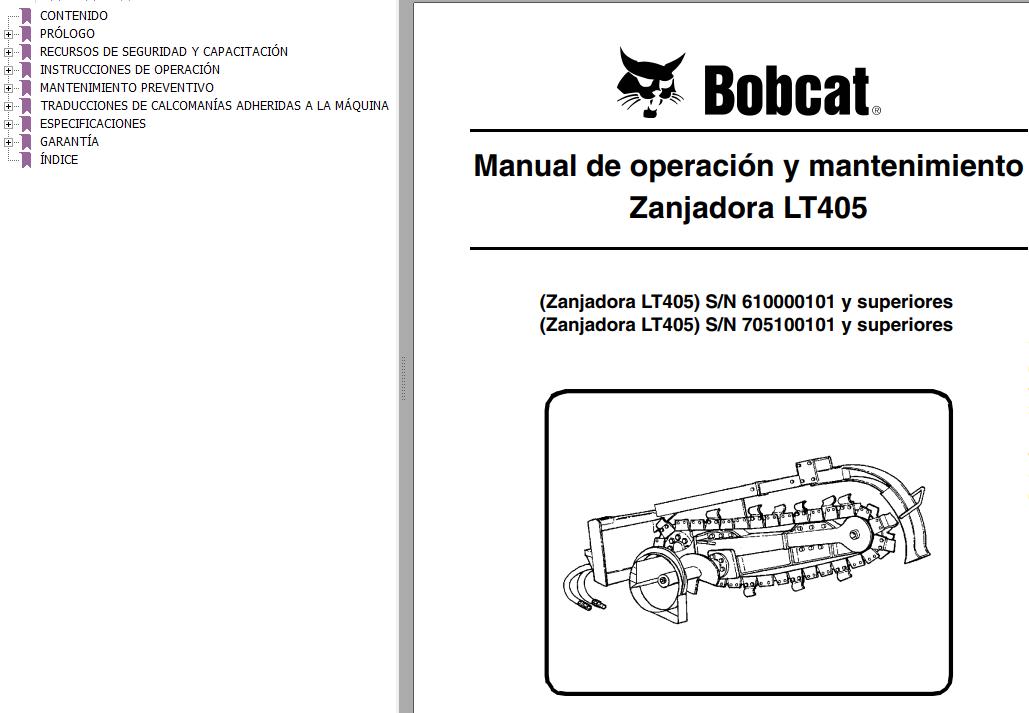 CONTENIDO
PRÓLOGO
RECURSOS DE SEGURIDAD Y CAPACITACIÓN
INSTRUCCIONES DE OPERACIÓN
MANTENIMIENTO PREVENTIVO
TRADUCCIONES DE CALCOMANÍAS ADHERIDAS A LA MÁQUINA
ESPECIFICACIONES
GARANTÍA
ÍNDICE

Bobcat®

Manual de operación y mantenimiento
Zanjadora LT405

(Zanjadora LT405) S/N 610000101 y superiores
(Zanjadora LT405) S/N 705100101 y superiores